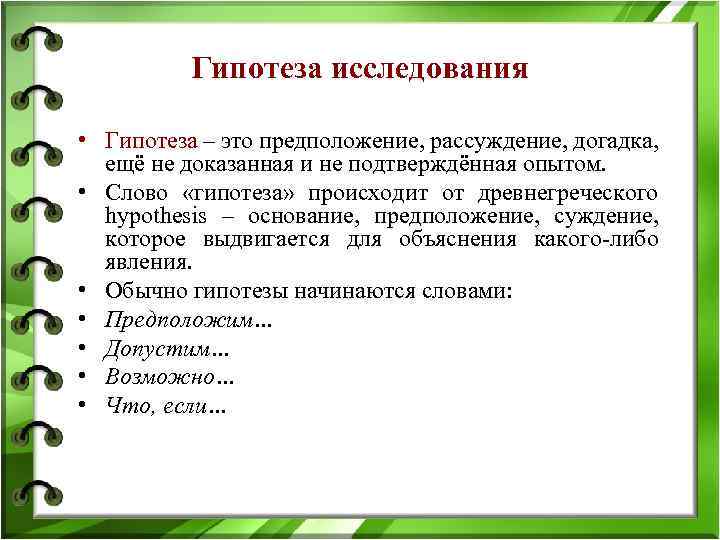 Гипотеза исследования

• Гипотеза – это предположение, рассуждение, догадка, ещё не доказанная и не подтверждённая опытом.
• Слово «гипотеза» происходит от древнегреческого hypothesis – основание, предположение, суждение, которое выдвигается для объяснения какого-либо явления.
• Обычно гипотезы начинаются словами:
• Предположим…
• Допустим…
• Возможно…
• Что, если…